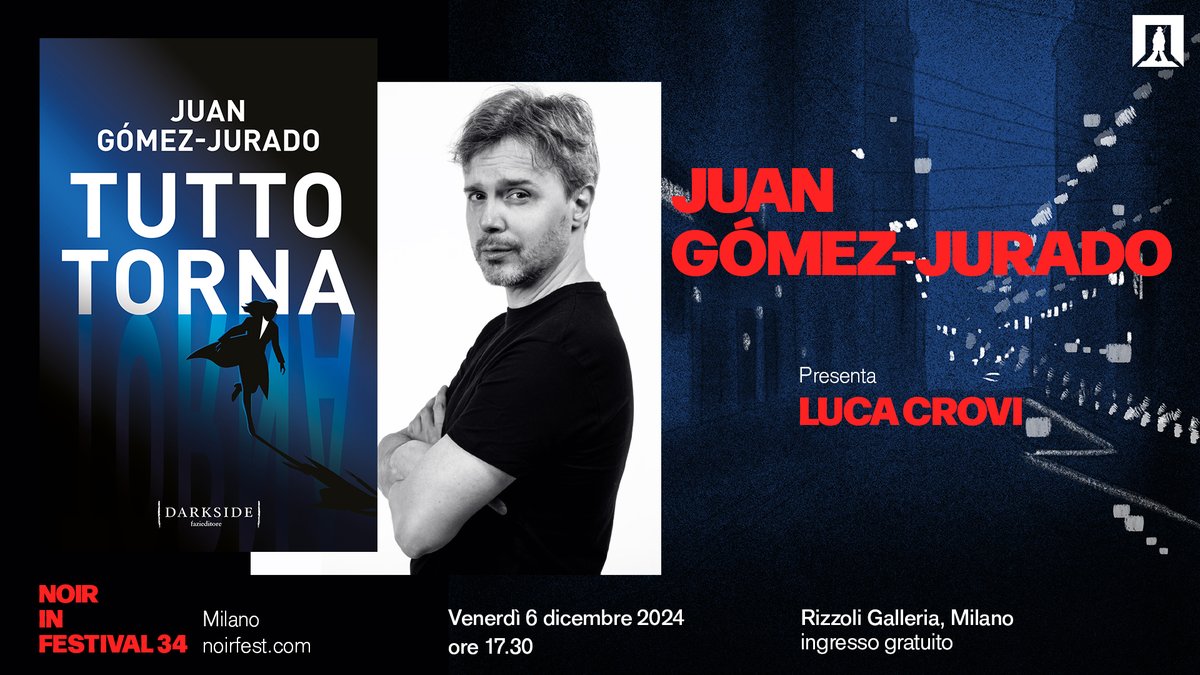 JUAN
GÓMEZ-JURADO
TUTTO
TORNA

DARKSIDE
fazieditore

JUAN
GÓMEZ-JURADO

Presenta
LUCA CROVI

NOIR
IN
FESTIVAL 34

Milano
noirfest.com

Venerdì 6 dicembre 2024
ore 17.30

Rizzoli Galleria, Milano
ingresso gratuito